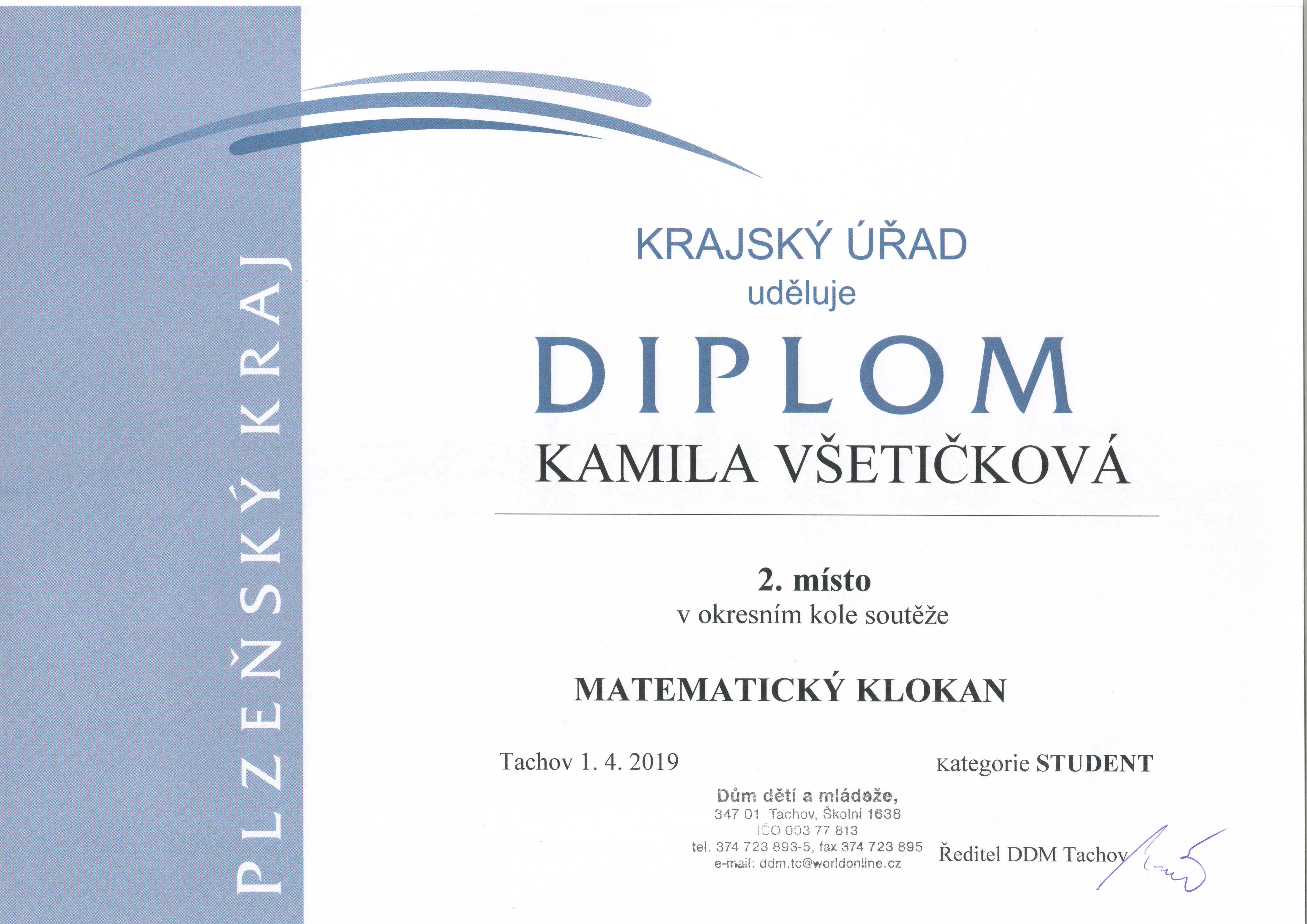 PLZEŇSKÝ KRAJ

KRAJSKÝ ÚŘAD
uděluje

DIPLOM

KAMILA VŠETIČKOVÁ

2. místo
v okresním kole soutěže

MATEMATICKÝ KLOKAN

Tachov 1. 4. 2019

Kategorie STUDENT

Dům dětí a mládeže,
347 01 Tachov, Školní 1638
IČO 003 77 813
tel. 374 723 893-5, fax 374 723 895
e-mail: ddm.tc@worldonline.cz

Ředitel DDM Tachov